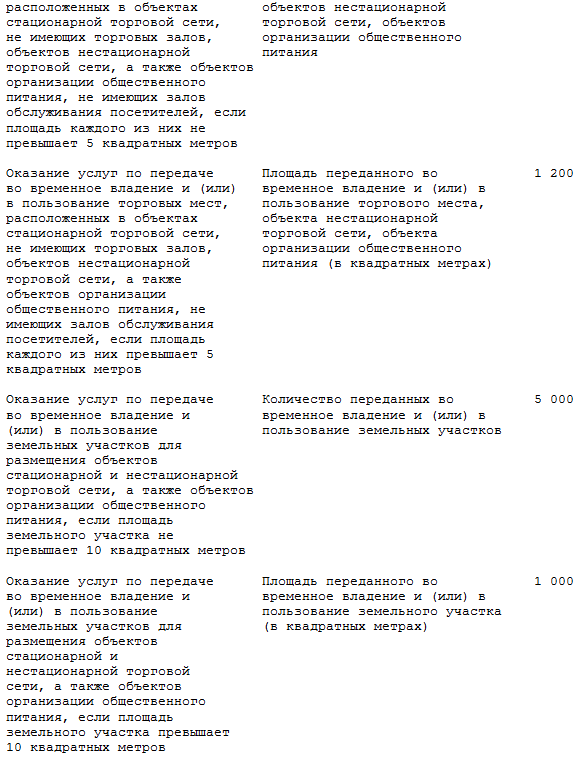 | | | |
|---|---|---|
| расположенных в объектах стационарной торговой сети, не имеющих торговых залов, объектов нестационарной торговой сети, а также объектов организации общественного питания, не имеющих залов обслуживания посетителей, если площадь каждого из них не превышает 5 квадратных метров | объектов нестационарной торговой сети, объектов организации общественного питания | |
| Оказание услуг по передаче во временное владение и (или) в пользование торговых мест, расположенных в объектах стационарной торговой сети, не имеющих торговых залов, объектов нестационарной торговой сети, а также объектов организации общественного питания, не имеющих залов обслуживания посетителей, если площадь каждого из них превышает 5 квадратных метров | Площадь переданного во временное владение и (или) в пользование торгового места, объекта нестационарной торговой сети, объекта организации общественного питания (в квадратных метрах) | 1 200 |
| Оказание услуг по передаче во временное владение и (или) в пользование земельных участков для размещения объектов стационарной и нестационарной торговой сети, а также объектов организации общественного питания, если площадь земельного участка не превышает 10 квадратных метров | Количество переданных во временное владение и (или) в пользование земельных участков | 5 000 |
| Оказание услуг по передаче во временное владение и (или) в пользование земельных участков для размещения объектов стационарной и нестационарной торговой сети, а также объектов организации общественного питания, если площадь земельного участка превышает 10 квадратных метров | Площадь переданного во временное владение и (или) в пользование земельного участка (в квадратных метрах) | 1 000 |